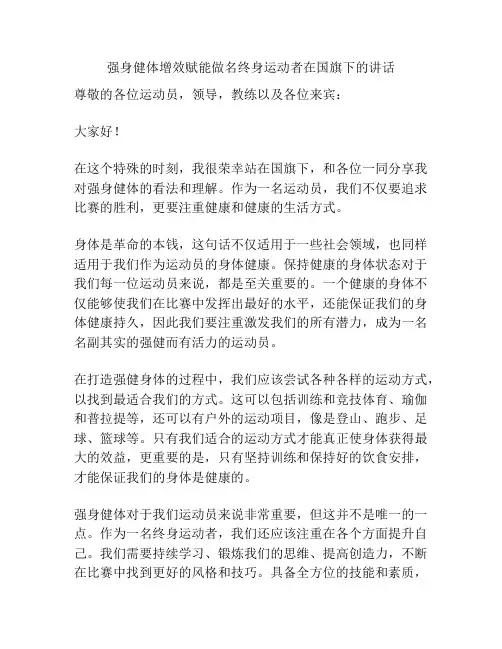 强身健体增效赋能做名终身运动者在国旗下的讲话

尊敬的各位运动员，领导，教练以及各位来宾：

大家好！

在这个特殊的时刻，我很荣幸站在国旗下，和各位一同分享我对强身健体的看法和理解。作为一名运动员，我们不仅要追求比赛的胜利，更要注重健康和健康的生活方式。

身体是革命的本钱，这句话不仅适用于一些社会领域，也同样适用于我们作为运动员的身体健康。保持健康的身体状态对于我们每一位运动员来说，都是至关重要的。一个健康的身体不仅能够使我们在比赛中发挥出最好的水平，还能保证我们的身体健康持久，因此我们要注重激发我们的所有潜力，成为一名名副其实的强健而有活力的运动员。

在打造强健身体的过程中，我们应该尝试各种各样的运动方式，以找到最适合我们的方式。这可以包括训练和竞技体育、瑜伽和普拉提等，还可以有户外的运动项目，像是登山、跑步、足球、篮球等。只有我们适合的运动方式才能真正使身体获得最大的效益，更重要的是，只有坚持训练和保持好的饮食安排，才能保证我们的身体是健康的。

强身健体对于我们运动员来说非常重要，但这并不是唯一的一点。作为一名终身运动者，我们还应该注重在各个方面提升自己。我们需要持续学习、锻炼我们的思维、提高创造力，不断在比赛中找到更好的风格和技巧。具备全方位的技能和素质，